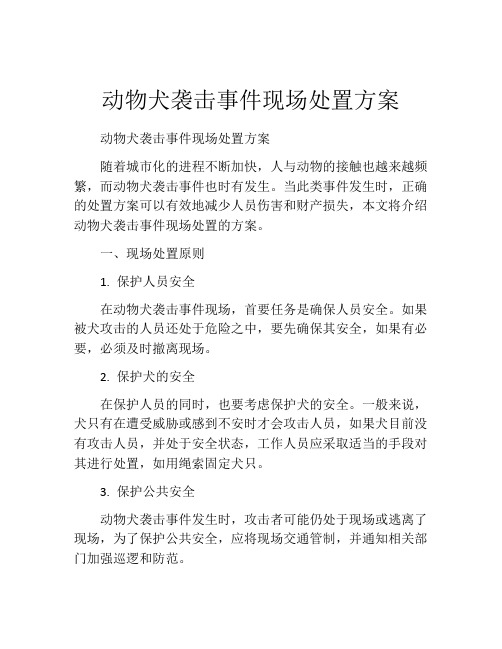 动物犬袭击事件现场处置方案

动物犬袭击事件现场处置方案

随着城市化的进程不断加快，人与动物的接触也越来越频繁，而动物犬袭击事件也时有发生。当此类事件发生时，正确的处置方案可以有效地减少人员伤害和财产损失，本文将介绍动物犬袭击事件现场处置的方案。

一、现场处置原则

1. 保护人员安全

在动物犬袭击事件现场，首要任务是确保人员安全。如果被犬攻击的人员还处于危险之中，要先确保其安全，如果有必要，必须及时撤离现场。

2. 保护犬的安全

在保护人员的同时，也要考虑保护犬的安全。一般来说，犬只有在遭受威胁或感到不安时才会攻击人员，如果犬目前没有攻击人员，并处于安全状态，工作人员应采取适当的手段对其进行处置，如用绳索固定犬只。

3. 保护公共安全

动物犬袭击事件发生时，攻击者可能仍处于现场或逃离了现场，为了保护公共安全，应将现场交通管制，并通知相关部门加强巡逻和防范。